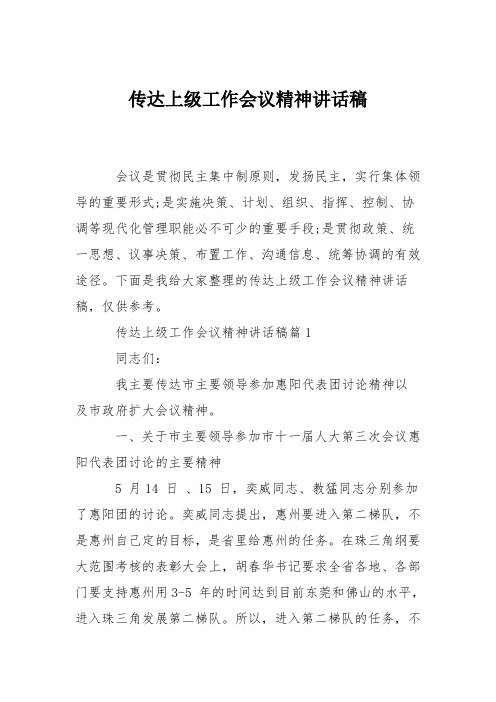 传达上级工作会议精神讲话稿

会议是贯彻民主集中制原则，发扬民主，实行集体领导的重要形式;是实施决策、计划、组织、指挥、控制、协调等现代化管理职能必不可少的重要手段;是贯彻政策、统一思想、议事决策、布置工作、沟通信息、统筹协调的有效途径。下面是我给大家整理的传达上级工作会议精神讲话稿，仅供参考。

传达上级工作会议精神讲话稿篇 1

同志们:

我主要传达市主要领导参加惠阳代表团讨论精神以及市政府扩大会议精神。

一、关于市主要领导参加市十一届人大第三次会议惠阳代表团讨论的主要精神

5 月 14 日 、15 日，奕威同志、教猛同志分别参加了惠阳团的讨论。奕威同志提出，惠州要进入第二梯队，不是惠州自己定的目标，是省里给惠州的任务。在珠三角纲要大范围考核的表彰大会上，胡春华书记要求全省各地、各部门要支持惠州用 3-5 年的时间达到目前东莞和佛山的水平，进入珠三角发展第二梯队。所以，进入第二梯队的任务，不